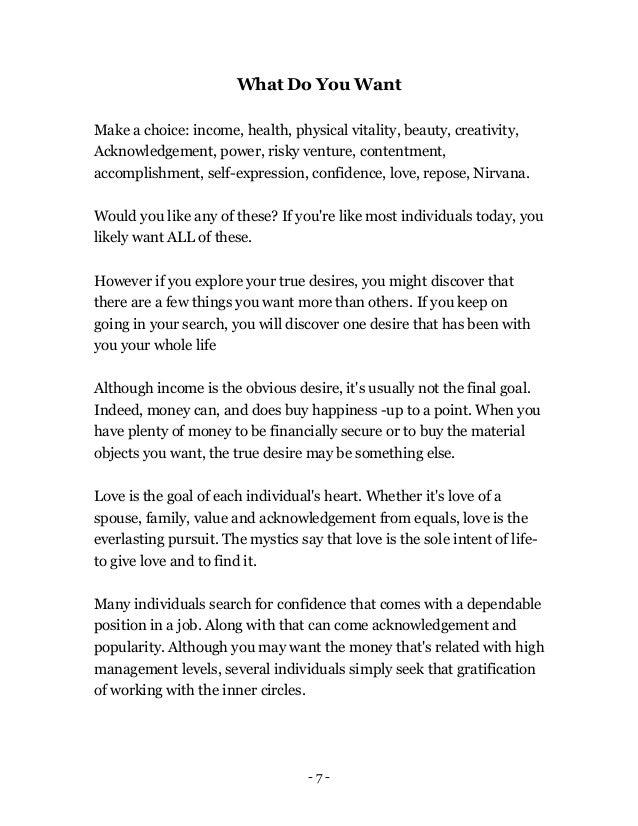 What Do You Want

Make a choice: income, health, physical vitality, beauty, creativity, Acknowledgement, power, risky venture, contentment, accomplishment, self-expression, confidence, love, repose, Nirvana.

Would you like any of these? If you're like most individuals today, you likely want ALL of these.

However if you explore your true desires, you might discover that there are a few things you want more than others. If you keep on going in your search, you will discover one desire that has been with you your whole life

Although income is the obvious desire, it's usually not the final goal. Indeed, money can, and does buy happiness -up to a point. When you have plenty of money to be financially secure or to buy the material objects you want, the true desire may be something else.

Love is the goal of each individual's heart. Whether it's love of a spouse, family, value and acknowledgement from equals, love is the everlasting pursuit. The mystics say that love is the sole intent of life- to give love and to find it.

Many individuals search for confidence that comes with a dependable position in a job. Along with that can come acknowledgement and popularity. Although you may want the money that's related with high management levels, several individuals simply seek that gratification of working with the inner circles.

- 7 -